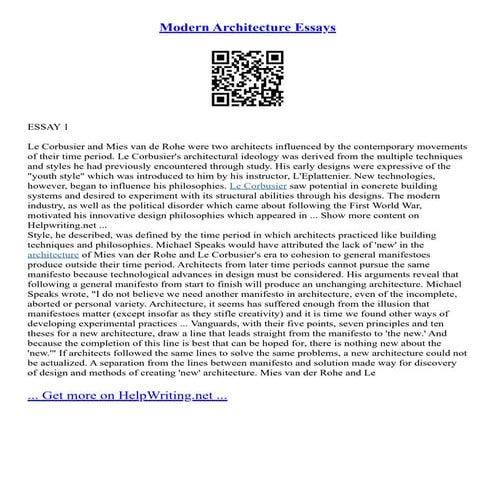 Modern Architecture Essays

ESSAY 1

Le Corbusier and Mies van de Rohe were two architects influenced by the contemporary movements of their time period. Le Corbusier's architectural ideology was derived from the multiple techniques and styles he had previously encountered through study. His early designs were expressive of the "youth style" which was introduced to him by his instructor, L'Eplattenier. New technologies, however, began to influence his philosophies. Le Corbusier saw potential in concrete building systems and desired to experiment with its structural abilities through his designs. The modern industry, as well as the political disorder which came about following the First World War, motivated his innovative design philosophies which appeared in ... Show more content on Helpwriting.net ...
Style, he described, was defined by the time period in which architects practiced like building techniques and philosophies. Michael Speaks would have attributed the lack of 'new' in the architecture of Mies van der Rohe and Le Corbusier's era to cohesion to general manifestoes produce outside their time period. Architects from later time periods cannot pursue the same manifesto because technological advances in design must be considered. His arguments reveal that following a general manifesto from start to finish will produce an unchanging architecture. Michael Speaks wrote, "I do not believe we need another manifesto in architecture, even of the incomplete, aborted or personal variety. Architecture, it seems has suffered enough from the illusion that manifestoes matter (except insofar as they stifle creativity) and it is time we found other ways of developing experimental practices ... Vanguards, with their five points, seven principles and ten theses for a new architecture, draw a line that leads straight from the manifesto to 'the new.' And because the completion of this line is best that can be hoped for, there is nothing new about the 'new.'" If architects followed the same lines to solve the same problems, a new architecture could not be actualized. A separation from the lines between manifesto and solution made way for discovery of design and methods of creating 'new' architecture. Mies van der Rohe and Le

... Get more on HelpWriting.net ...